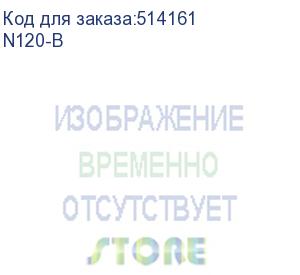 Код для заказа:514161
N120-B

ИЗОБРАЖЕНИЕ
ВРЕМЕННО
ОТСУТСТВУЕТ
STORE